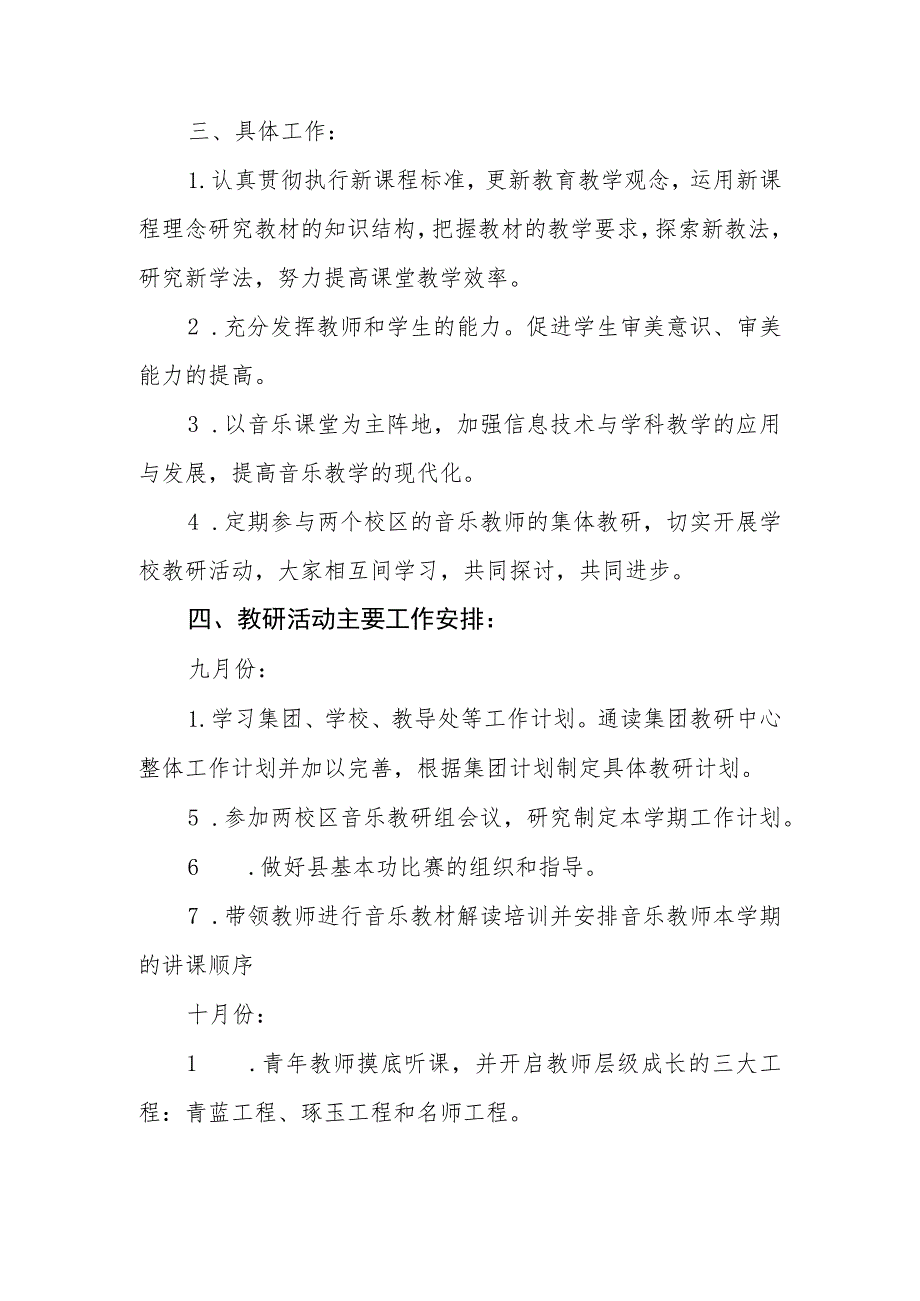 三、具体工作：

1.认真贯彻执行新课程标准，更新教育教学观念，运用新课程理念研究教材的知识结构，把握教材的教学要求，探索新教法，研究新学法，努力提高课堂教学效率。

2．充分发挥教师和学生的能力。促进学生审美意识、审美能力的提高。

3．以音乐课堂为主阵地，加强信息技术与学科教学的应用与发展，提高音乐教学的现代化。

4．定期参与两个校区的音乐教师的集体教研，切实开展学校教研活动，大家相互间学习，共同探讨，共同进步。

四、教研活动主要工作安排：

九月份：

1.学习集团、学校、教导处等工作计划。通读集团教研中心整体工作计划并加以完善，根据集团计划制定具体教研计划。

5．参加两校区音乐教研组会议，研究制定本学期工作计划。

6　．做好县基本功比赛的组织和指导。

7．带领教师进行音乐教材解读培训并安排音乐教师本学期的讲课顺序

十月份：

1　．青年教师摸底听课，并开启教师层级成长的三大工程：青蓝工程、琢玉工程和名师工程。